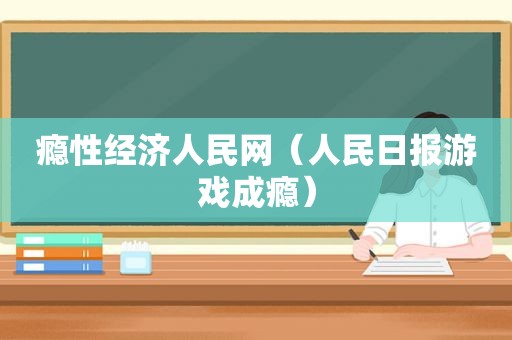 瘾性经济人民网（人民日报游戏成瘾）